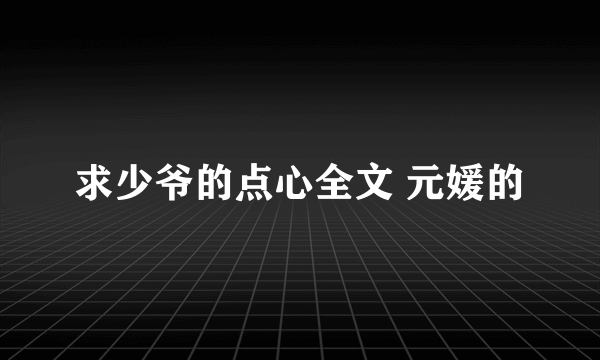 求少爷的点心全文 元媛的